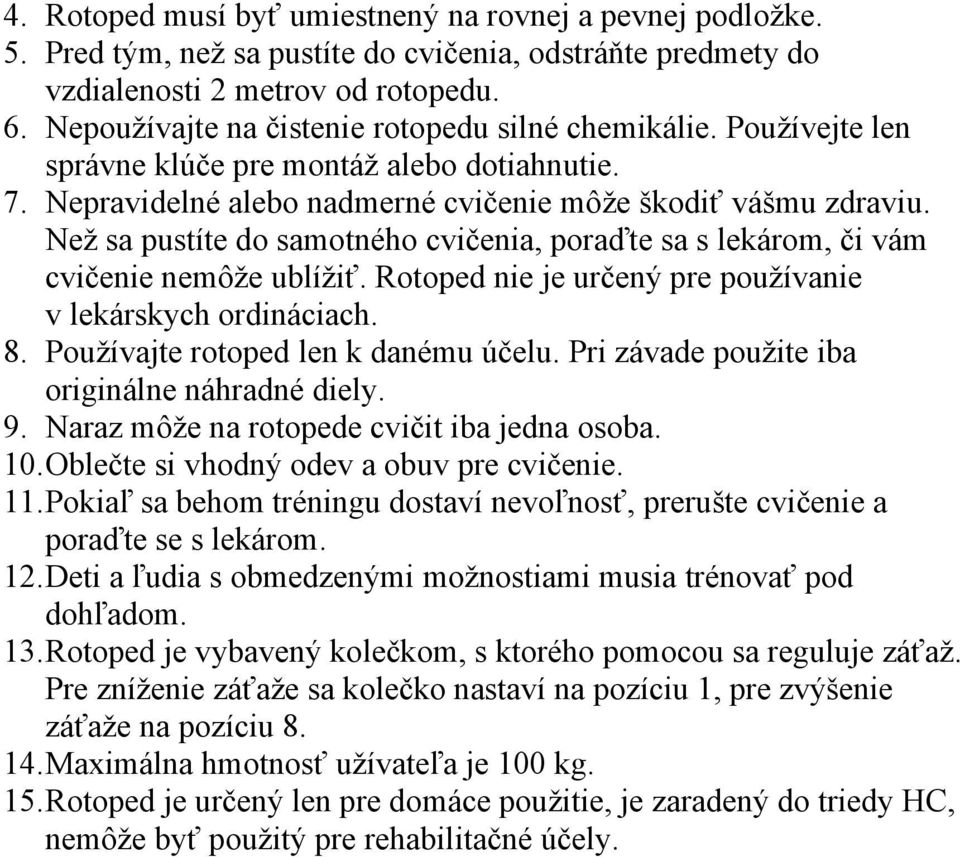 4. Rotoped musí byť umiestnený na rovnej a pevnej podložke.
5. Pred tým, než sa pustíte do cvičenia, odstráňte predmety do vzdialenosti 2 metrov od rotopedu.
6. Nepoužívajte na čistenie rotopedu silné chemikálie. Používejte len správne klúče pre montáž alebo dotiahnutie.
7. Nepravidelné alebo nadmerné cvičenie môže škodiť vášmu zdraviu. Než sa pustíte do samotného cvičenia, poraďte sa s lekárom, či vám cvičenie nemôže ublížiť. Rotoped nie je určený pre používanie v lekárskych ordináciach.
8. Používajte rotoped len k danému účelu. Pri závade použite iba originálne náhradné diely.
9. Naraz môže na rotopede cvičit iba jedna osoba.
10. Oblečte si vhodný odev a obuv pre cvičenie.
11. Pokiaľ sa behom tréningu dostaví nevoľnosť, prerušte cvičenie a poraďte se s lekárom.
12. Deti a ľudia s obmedzenými možnostiami musia trénovať pod dohľadom.
13. Rotoped je vybavený kolečkom, s ktorého pomocou sa reguluje záťaž. Pre zníženie záťaže sa kolečko nastaví na pozíciu 1, pre zvýšenie záťaže na pozíciu 8.
14. Maximálna hmotnosť užívateľa je 100 kg.
15. Rotoped je určený len pre domáce použitie, je zaradený do triedy HC, nemôže byť použitý pre rehabilitačné účely.